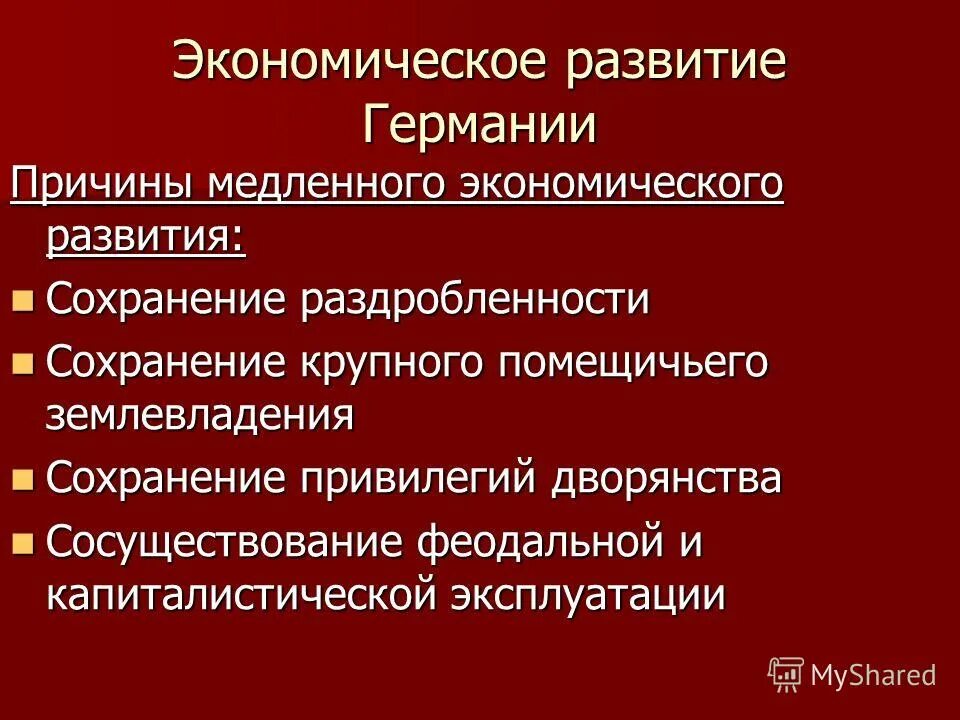 Экономическое развитие Германии

Причины медленного экономического развития:

Сохранение раздробленности

Сохранение крупного помещичьего землевладения

Сохранение привилегий дворянства

Сосуществование феодальной и капиталистической эксплуатации

MyShared